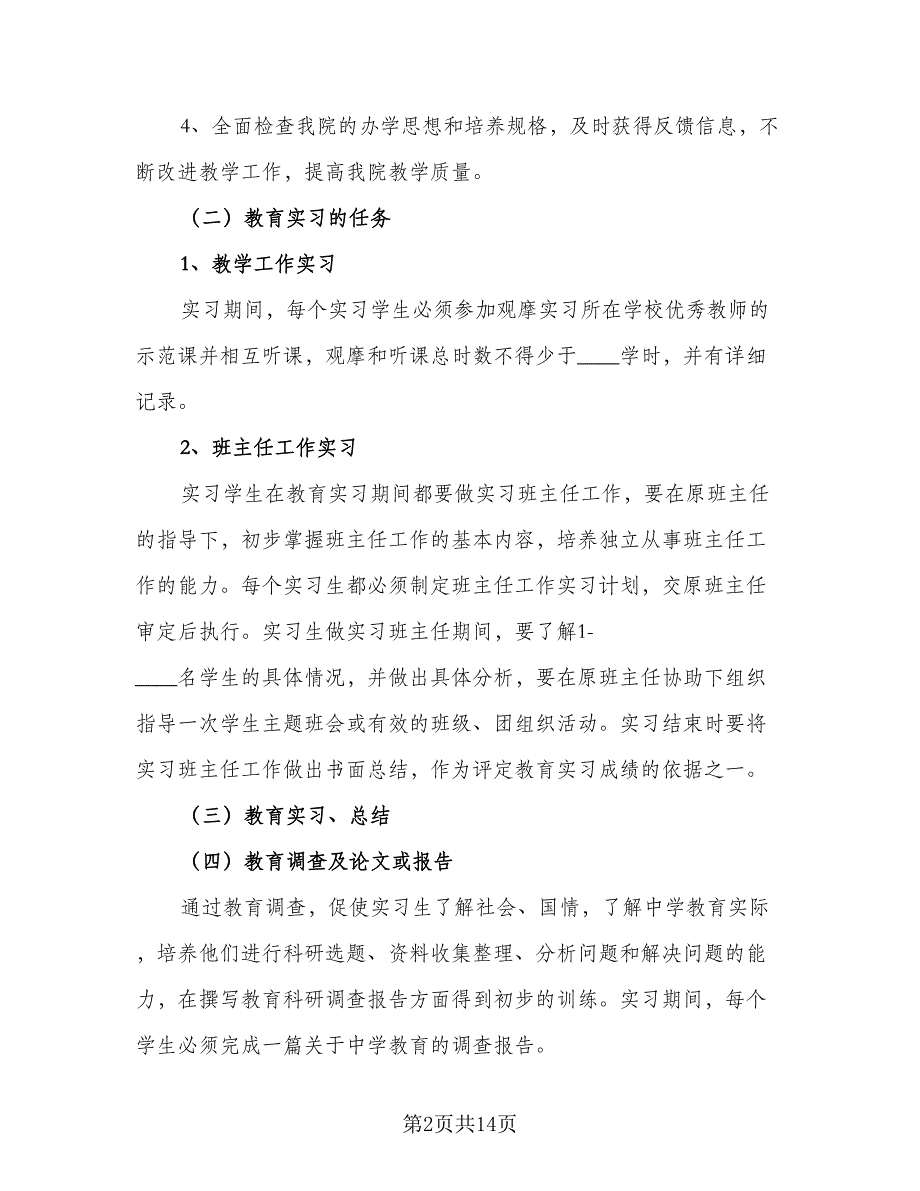 4、全面检查我院的办学思想和培养规格，及时获得反馈信息，不断改进教学工作，提高我院教学质量。

（二）教育实习的任务

1、教学工作实习

实习期间，每个实习学生必须参加观摩实习所在学校优秀教师的示范课并相互听课，观摩和听课总时数不得少于____学时，并有详细记录。

2、班主任工作实习

实习学生在教育实习期间都要做实习班主任工作，要在原班主任的指导下，初步掌握班主任工作的基本内容，培养独立从事班主任工作的能力。每个实习生都必须制定班主任工作实习计划，交原班主任审定后执行。实习生做实习班主任期间，要了解1-____名学生的具体情况，并做出具体分析，要在原班主任协助下组织指导一次学生主题班会或有效的班级、团组织活动。实习结束时要将实习班主任工作做出书面总结，作为评定教育实习成绩的依据之一。

（三）教育实习、总结

（四）教育调查及论文或报告

通过教育调查，促使实习生了解社会、国情，了解中学教育实际，培养他们进行科研选题、资料收集整理、分析问题和解决问题的能力，在撰写教育科研调查报告方面得到初步的训练。实习期间，每个学生必须完成一篇关于中学教育的调查报告。

第2页共14页